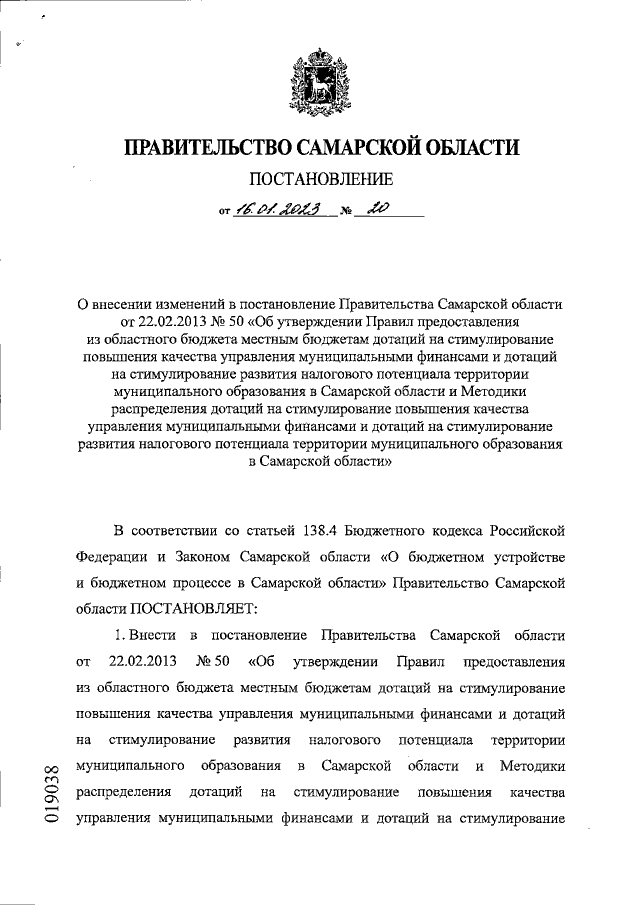 ПРАВИТЕЛЬСТВО САМАРСКОЙ ОБЛАСТИ

ПОСТАНОВЛЕНИЕ

от 16.01.2023 № 20

О внесении изменений в постановление Правительства Самарской области от 22.02.2013 № 50 «Об утверждении Правил предоставления из областного бюджета местным бюджетам дотаций на стимулирование повышения качества управления муниципальными финансами и дотаций на стимулирование развития налогового потенциала территории муниципального образования в Самарской области и Методики распределения дотаций на стимулирование повышения качества управления муниципальными финансами и дотаций на стимулирование развития налогового потенциала территории муниципального образования в Самарской области»

В соответствии со статьей 138.4 Бюджетного кодекса Российской Федерации и Законом Самарской области «О бюджетном устройстве и бюджетном процессе в Самарской области» Правительство Самарской области ПОСТАНОВЛЯЕТ:

1. Внести в постановление Правительства Самарской области от 22.02.2013 № 50 «Об утверждении Правил предоставления из областного бюджета местным бюджетам дотаций на стимулирование повышения качества управления муниципальными финансами и дотаций на стимулирование развития налогового потенциала территории муниципального образования в Самарской области и Методики распределения дотаций на стимулирование повышения качества управления муниципальными финансами и дотаций на стимулирование

019038